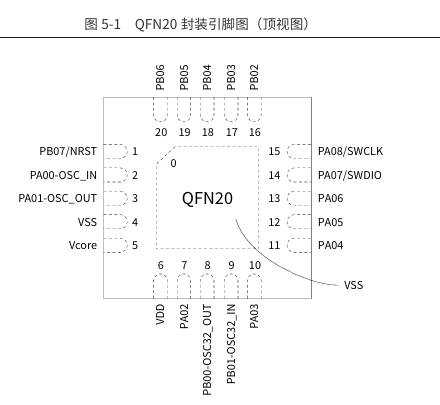 图 5-1 QFN20 封装引脚图（顶视图）

PB06 PB05 PB04 PB03 PB02

20 19 18 17 16

PB07/NRST 1
PA00-OSC_IN 2
PA01-OSC_OUT 3
VSS 4
Vcore 5

0

QFN20

15 PA08/SWCLK
14 PA07/SWDIO
13 PA06
12 PA05
11 PA04

6 7 8 9 10

VSS

VDD PA02 PB00-OSC32_OUT PB01-OSC32_IN PA03